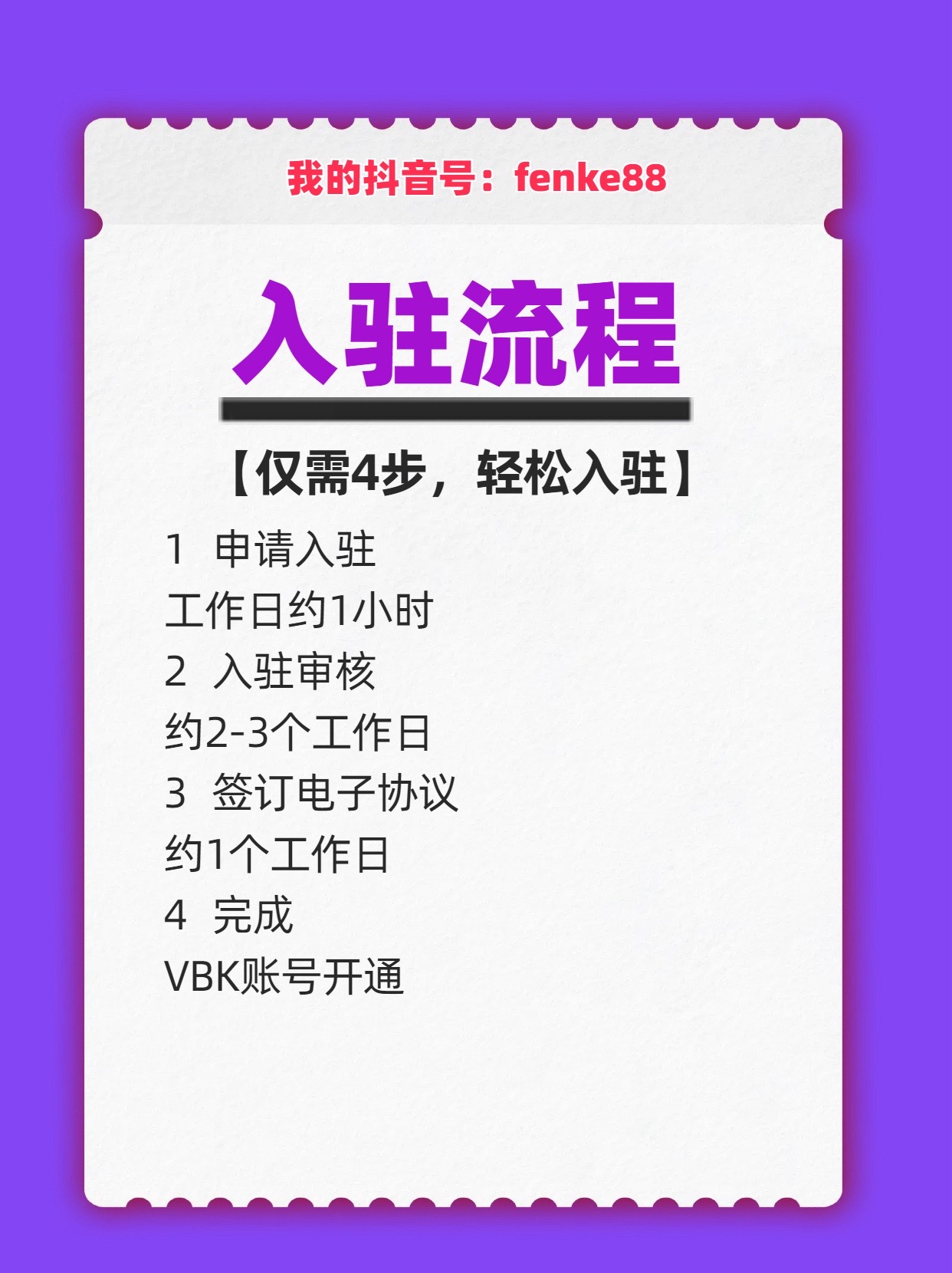 我的抖音号：fenke88

入驻流程

【仅需4步，轻松入驻】

1 申请入驻
工作日约1小时
2 入驻审核
约2-3个工作日
3 签订电子协议
约1个工作日
4 完成
VBK账号开通